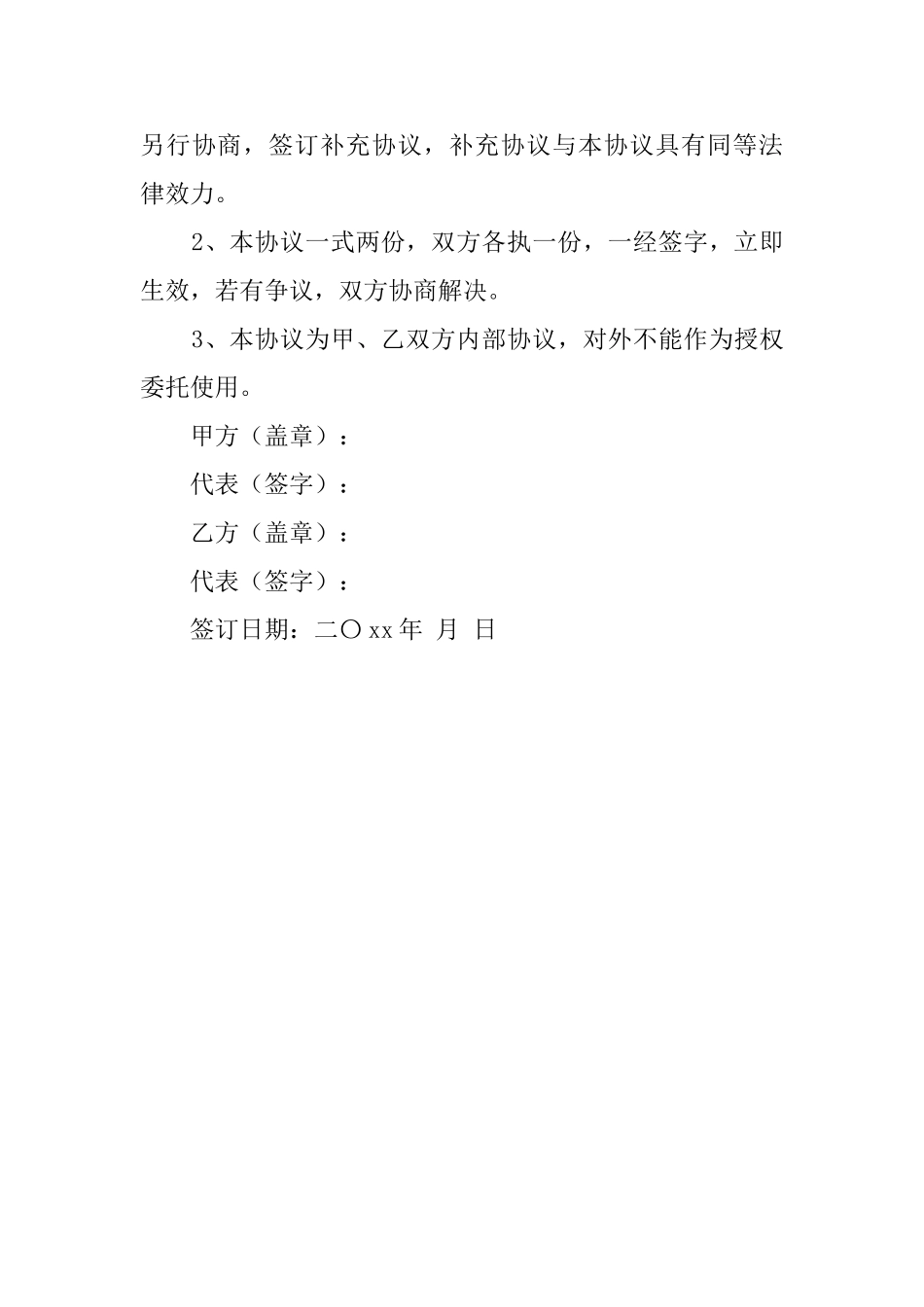 另行协商，签订补充协议，补充协议与本协议具有同等法律效力。

2、本协议一式两份，双方各执一份，一经签字，立即生效，若有争议，双方协商解决。

3、本协议为甲、乙双方内部协议，对外不能作为授权委托使用。

甲方（盖章）：

代表（签字）：

乙方（盖章）：

代表（签字）：

签订日期：二〇xx年 月 日